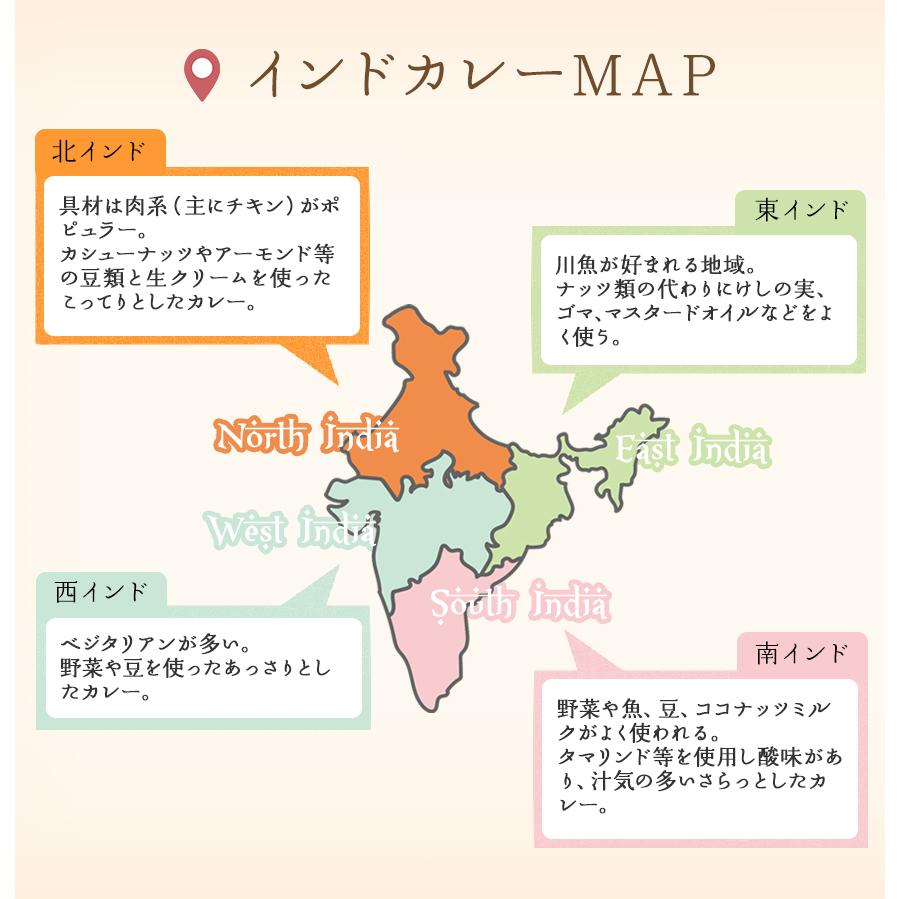 インドカレーMAP

北インド

具材は肉系（主にチキン）がポピュラー。
カシューナッツやアーモンド等の豆類と生クリームを使ったこってりとしたカレー。

東インド

川魚が好まれる地域。
ナッツ類の代わりにけしの実、ゴマ、マスタードオイルなどをよく使う。

North India

East India

West India

South India

西インド

ベジタリアンが多い。
野菜や豆を使ったあっさりとしたカレー。

南インド

野菜や魚、豆、ココナッツミルクがよく使われる。
タマリンド等を使用し酸味があり、汁気の多いさらっとしたカレー。